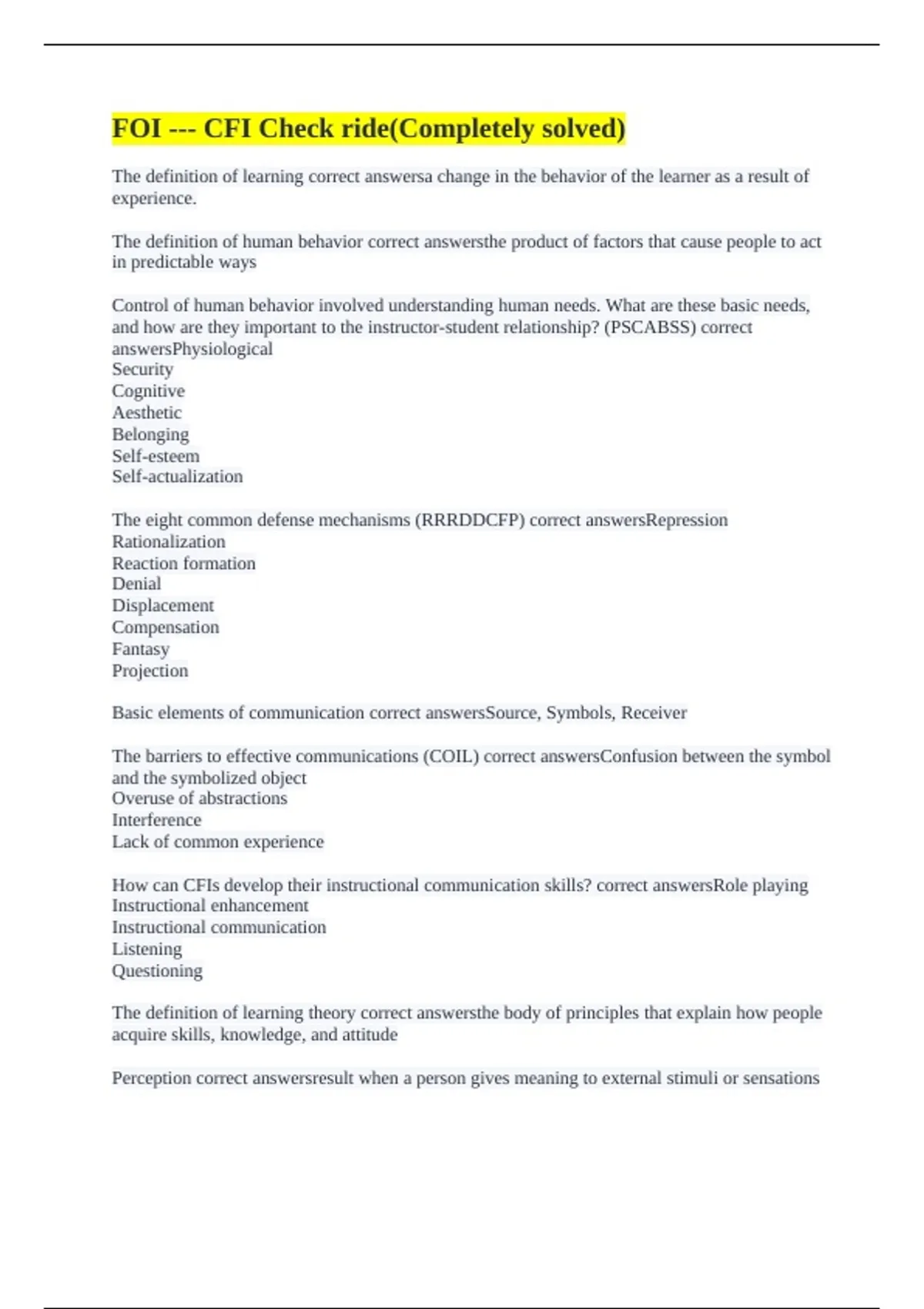 FOI --- CFI Check ride(Completely solved)

The definition of learning correct answersa change in the behavior of the learner as a result of experience.

The definition of human behavior correct answersthe product of factors that cause people to act in predictable ways

Control of human behavior involved understanding human needs. What are these basic needs, and how are they important to the instructor-student relationship? (PSCABSS) correct answersPhysiological
Security
Cognitive
Aesthetic
Belonging
Self-esteem
Self-actualization

The eight common defense mechanisms (RRRDDCFP) correct answersRepression
Rationalization
Reaction formation
Denial
Displacement
Compensation
Fantasy
Projection

Basic elements of communication correct answersSource, Symbols, Receiver

The barriers to effective communications (COIL) correct answersConfusion between the symbol and the symbolized object
Overuse of abstractions
Interference
Lack of common experience

How can CFIs develop their instructional communication skills? correct answersRole playing
Instructional enhancement
Instructional communication
Listening
Questioning

The definition of learning theory correct answersthe body of principles that explain how people acquire skills, knowledge, and attitude

Perception correct answersresult when a person gives meaning to external stimuli or sensations